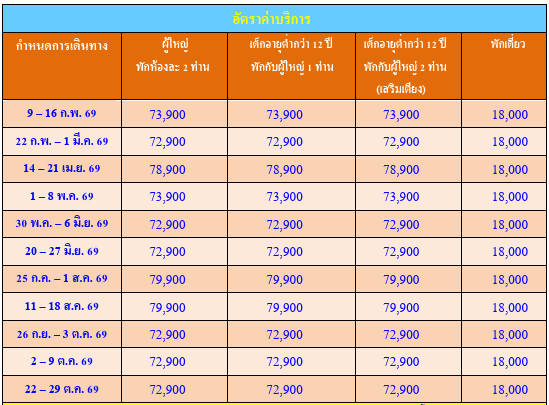 อัตราค่าบริการ

| กำหนดการเดินทาง | ผู้ใหญ่ พักห้องละ 2 ท่าน | เด็กอายุต่ำกว่า 12 ปี พักกับผู้ใหญ่ 1 ท่าน | เด็กอายุต่ำกว่า 12 ปี พักกับผู้ใหญ่ 2 ท่าน (เสริมเตียง) | พักเดี่ยว |
|---|---|---|---|---|
| 9 – 16 ก.พ. 69 | 73,900 | 73,900 | 73,900 | 18,000 |
| 22 ก.พ. – 1 มี.ค. 69 | 72,900 | 72,900 | 72,900 | 18,000 |
| 14 – 21 เม.ย. 69 | 78,900 | 78,900 | 78,900 | 18,000 |
| 1 – 8 พ.ค. 69 | 73,900 | 73,900 | 73,900 | 18,000 |
| 30 พ.ค. – 6 มิ.ย. 69 | 72,900 | 72,900 | 72,900 | 18,000 |
| 20 – 27 มิ.ย. 69 | 72,900 | 72,900 | 72,900 | 18,000 |
| 25 ก.ค. – 1 ส.ค. 69 | 79,900 | 79,900 | 79,900 | 18,000 |
| 11 – 18 ส.ค. 69 | 79,900 | 79,900 | 79,900 | 18,000 |
| 26 ก.ย. – 3 ต.ค. 69 | 72,900 | 72,900 | 72,900 | 18,000 |
| 2 – 9 ต.ค. 69 | 72,900 | 72,900 | 72,900 | 18,000 |
| 22 – 29 ต.ค. 69 | 72,900 | 72,900 | 72,900 | 18,000 |